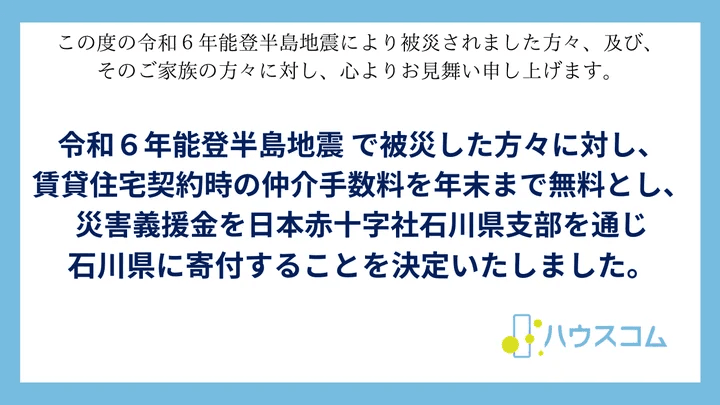 この度の令和６年能登半島地震により被災されました方々、及び、そのご家族の方々に対し、心よりお見舞い申し上げます。

令和６年能登半島地震 で被災した方々に対し、賃貸住宅契約時の仲介手数料を年末まで無料とし、災害義援金を日本赤十字社石川県支部を通じ石川県に寄付することを決定いたしました。

ハウスコム